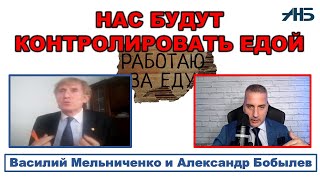 НАС БУДУТ КОНТРОЛИРОВАТЬ ЕДОЙ

АНБ

РАБОТАЮ ЗА ЕДУ

Василий Мельниченко и Александр Бобылев